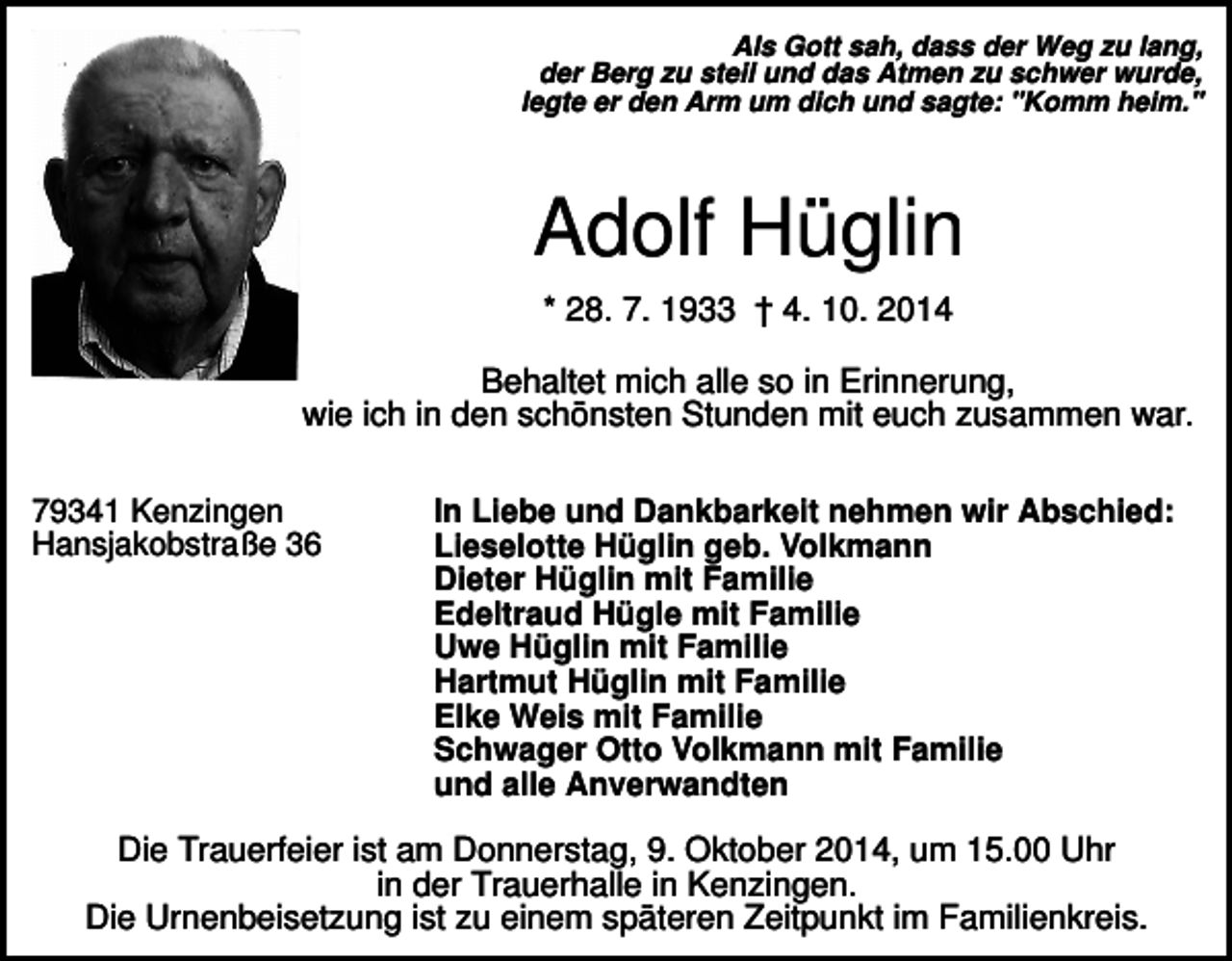 Als Gott sah, dass der Weg zu lang, der Berg zu steil und das Atmen zu schwer wurde, legte er den Arm um dich und sagte: "Komm heim."

Adolf Hüglin

* 28. 7. 1933 † 4. 10. 2014

Behaltet mich alle so in Erinnerung, wie ich in den schönsten Stunden mit euch zusammen war.

79341 Kenzingen
Hansjakobstraße 36

In Liebe und Dankbarkeit nehmen wir Abschied:
Lieselotte Hüglin geb. Volkmann
Dieter Hüglin mit Familie
Edeltraud Hügle mit Familie
Uwe Hüglin mit Familie
Hartmut Hüglin mit Familie
Elke Weis mit Familie
Schwager Otto Volkmann mit Familie
und alle Anverwandten

Die Trauerfeier ist am Donnerstag, 9. Oktober 2014, um 15.00 Uhr in der Trauerhalle in Kenzingen.
Die Urnenbeisetzung ist zu einem späteren Zeitpunkt im Familienkreis.